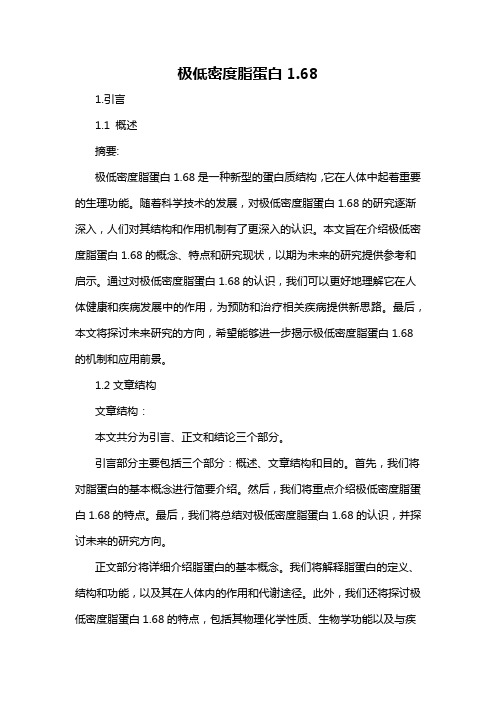 极低密度脂蛋白 1.68

1.引言

1.1 概述

摘要:

极低密度脂蛋白 1.68 是一种新型的蛋白质结构，它在人体中起着重要的生理功能。随着科学技术的发展，对极低密度脂蛋白 1.68 的研究逐渐深入，人们对其结构和作用机制有了更深入的认识。本文旨在介绍极低密度脂蛋白 1.68 的概念、特点和研究现状，以期为未来的研究提供参考和启示。通过对极低密度脂蛋白 1.68 的认识，我们可以更好地理解它在人体健康和疾病发展中的作用，为预防和治疗相关疾病提供新思路。最后，本文将探讨未来研究的方向，希望能够进一步揭示极低密度脂蛋白 1.68 的机制和应用前景。

1.2 文章结构

文章结构：

本文共分为引言、正文和结论三个部分。

引言部分主要包括三个部分：概述、文章结构和目的。首先，我们将对脂蛋白的基本概念进行简要介绍。然后，我们将重点介绍极低密度脂蛋白 1.68 的特点。最后，我们将总结对极低密度脂蛋白 1.68 的认识，并探讨未来的研究方向。

正文部分将详细介绍脂蛋白的基本概念。我们将解释脂蛋白的定义、结构和功能，以及其在人体内的作用和代谢途径。此外，我们还将探讨极低密度脂蛋白 1.68 的特点，包括其物理化学性质、生物学功能以及与疾